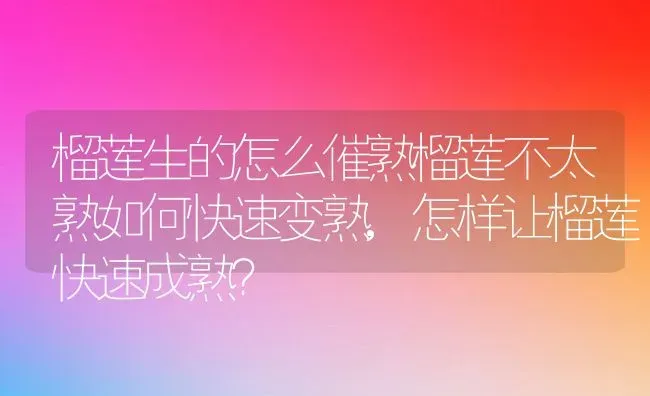 榴莲生的怎么催熟榴莲不太熟如何快速变熟，怎样让榴莲快速成熟?